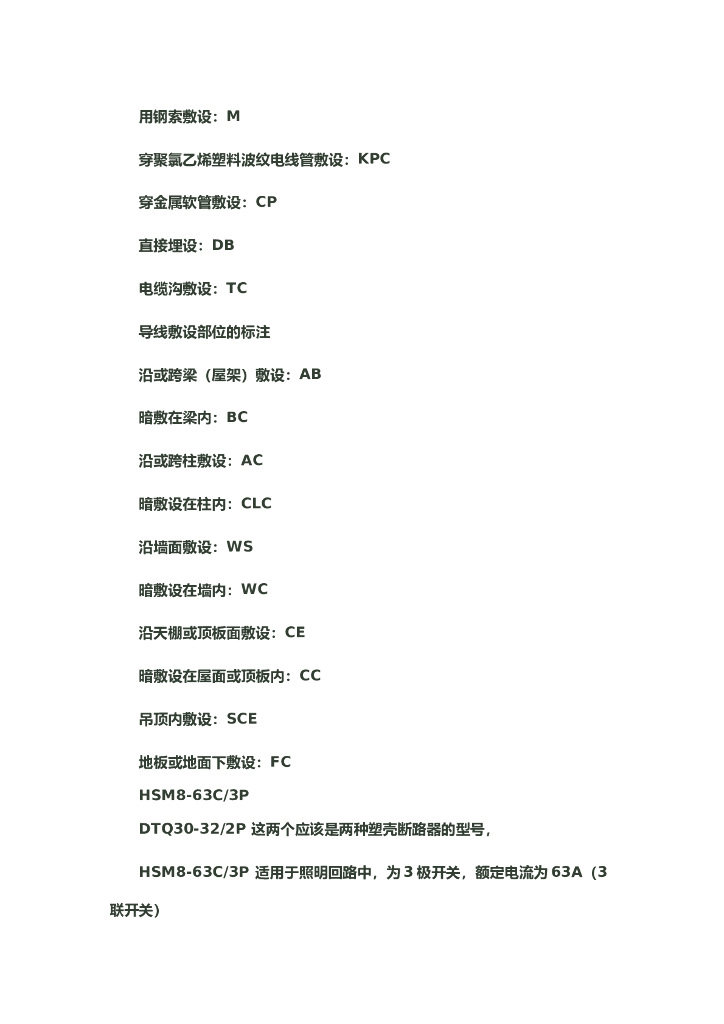 用钢索敷设：M

穿聚氯乙烯塑料波纹电线管敷设：KPC

穿金属软管敷设：CP

直接埋设：DB

电缆沟敷设：TC

导线敷设部位的标注

沿或跨梁（屋架）敷设：AB

暗敷在梁内：BC

沿或跨柱敷设：AC

暗敷设在柱内：CLC

沿墙面敷设：WS

暗敷设在墙内：WC

沿天棚或顶板面敷设：CE

暗敷设在屋面或顶板内：CC

吊顶内敷设：SCE

地板或地面下敷设：FC

HSM8-63C/3P

DTQ30-32/2P 这两个应该是两种塑壳断路器的型号，

HSM8-63C/3P 适用于照明回路中，为 3 极开关，额定电流为 63A（3 联开关）